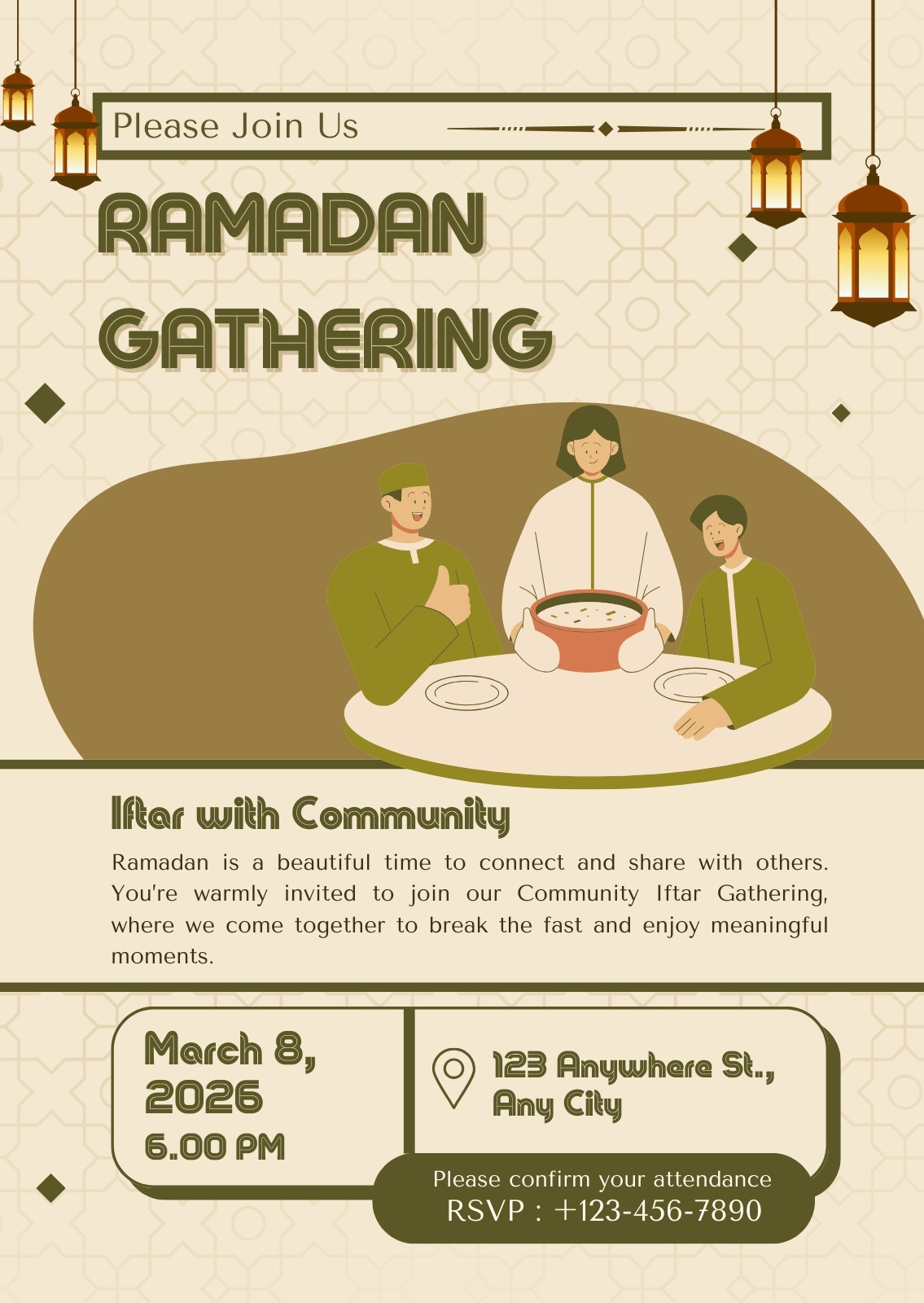 Please Join Us

RAMADAN GATHERING

Iftar with Community

Ramadan is a beautiful time to connect and share with others. You're warmly invited to join our Community Iftar Gathering, where we come together to break the fast and enjoy meaningful moments.

March 8, 2026
6.00 PM

123 Anywhere St., Any City

Please confirm your attendance
RSVP : +123-456-7890